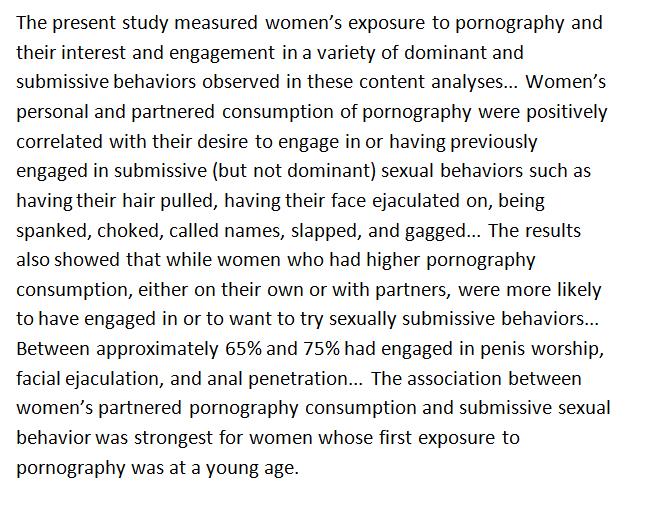 The present study measured women's exposure to pornography and their interest and engagement in a variety of dominant and submissive behaviors observed in these content analyses... Women's personal and partnered consumption of pornography were positively correlated with their desire to engage in or having previously engaged in submissive (but not dominant) sexual behaviors such as having their hair pulled, having their face ejaculated on, being spanked, choked, called names, slapped, and gagged... The results also showed that while women who had higher pornography consumption, either on their own or with partners, were more likely to have engaged in or to want to try sexually submissive behaviors... Between approximately 65% and 75% had engaged in penis worship, facial ejaculation, and anal penetration... The association between women's partnered pornography consumption and submissive sexual behavior was strongest for women whose first exposure to pornography was at a young age.